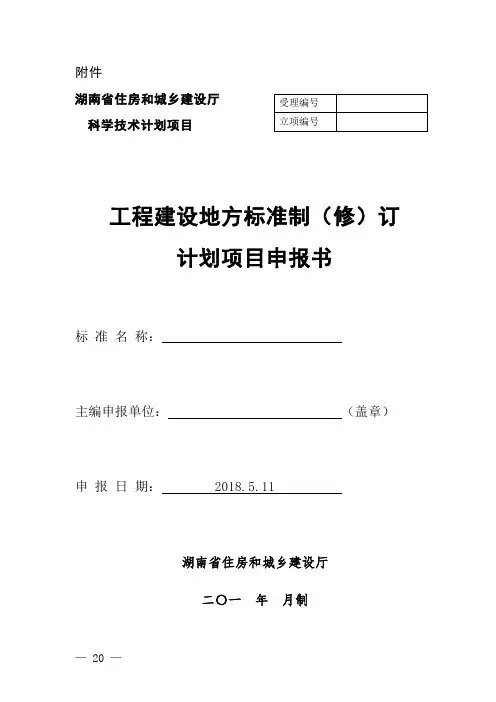 附件

湖南省住房和城乡建设厅
科学技术计划项目

| 受理编号 |  |
|---|---|
| 立项编号 |  |

工程建设地方标准制（修）订
计划项目申报书

标 准 名 称：

主编申报单位：（盖章）

申 报 日 期：2018.5.11

湖南省住房和城乡建设厅

二〇一 年 月制

— 20 —